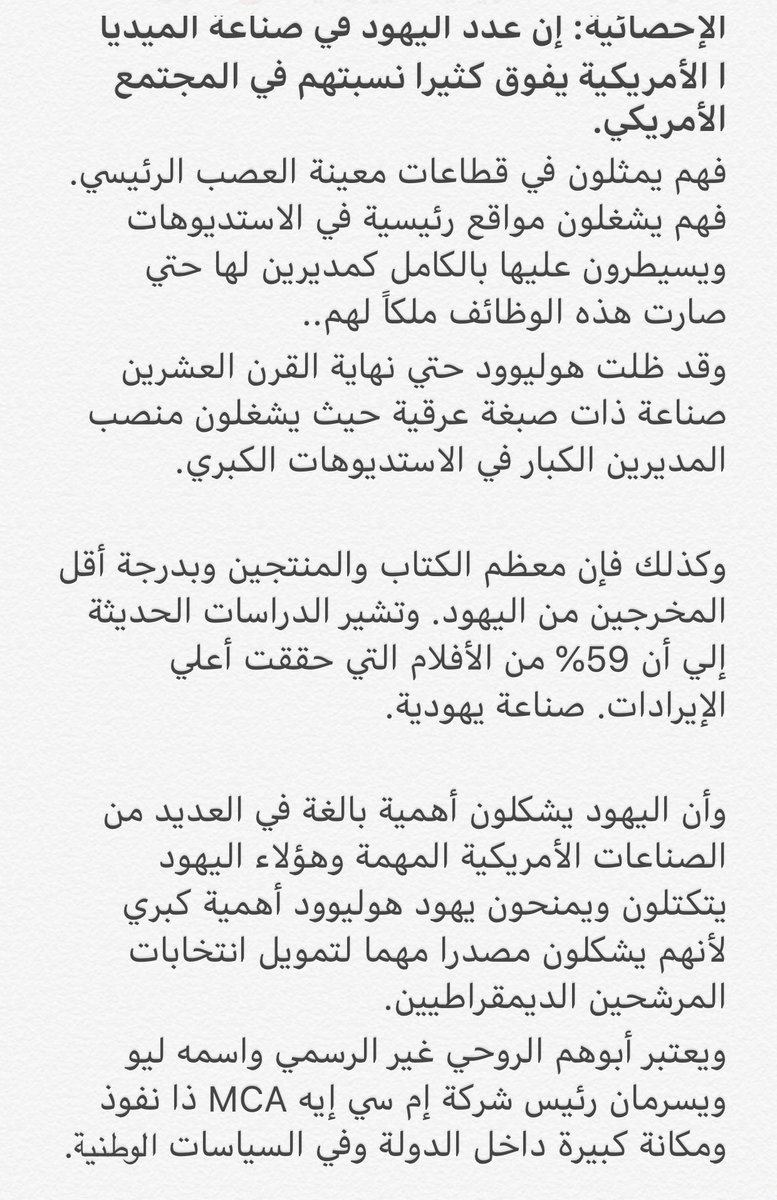 الإحصائية: إن عدد اليهود في صناعة الميديا ا الأمريكية يفوق كثيرا نسبتهم في المجتمع الأمريكي.

فهم يمثلون في قطاعات معينة العصب الرئيسي. فهم يشغلون مواقع رئيسية في الاستديوهات ويسيطرون عليها بالكامل كمديرين لها حتي صارت هذه الوظائف ملكاً لهم..

وقد ظلت هوليوود حتي نهاية القرن العشرين صناعة ذات صبغة عرقية حيث يشغلون منصب المديرين الكبار في الاستديوهات الكبري.

وكذلك فإن معظم الكتاب والمنتجين وبدرجة أقل المخرجين من اليهود. وتشير الدراسات الحديثة إلي أن 59% من الأفلام التي حققت أعلي الإيرادات. صناعة يهودية.

وأن اليهود يشكلون أهمية بالغة في العديد من الصناعات الأمريكية المهمة وهؤلاء اليهود يتكتلون ويمنحون يهود هوليوود أهمية كبري لأنهم يشكلون مصدرا مهما لتمويل انتخابات المرشحين الديمقراطيين.

ويعتبر أبوهم الروحي غير الرسمي واسمه ليو ويسرمان رئيس شركة إم سي إيه MCA ذا نفوذ ومكانة كبيرة داخل الدولة وفي السياسات الوطنية.